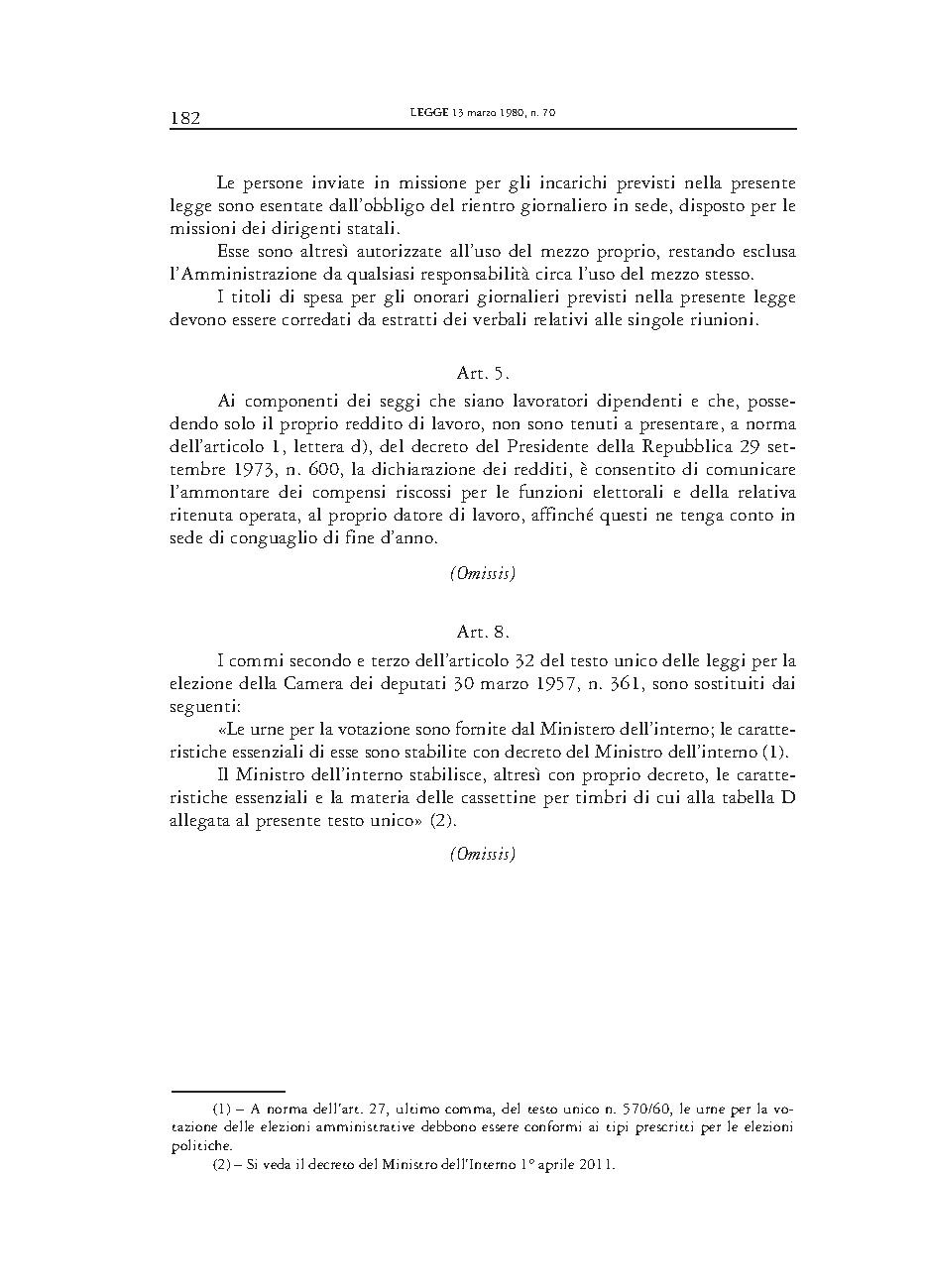 182 LEGGE 13 marzo 1980, n. 70

Le persone inviate in missione per gli incarichi previsti nella presente legge sono esentate dall'obbligo del rientro giornaliero in sede, disposto per le missioni dei dirigenti statali.

Esse sono altresì autorizzate all'uso del mezzo proprio, restando esclusa l'Amministrazione da qualsiasi responsabilità circa l'uso del mezzo stesso.

I titoli di spesa per gli onorari giornalieri previsti nella presente legge devono essere corredati da estratti dei verbali relativi alle singole riunioni.

Art. 5.

Ai componenti dei seggi che siano lavoratori dipendenti e che, possedendo solo il proprio reddito di lavoro, non sono tenuti a presentare, a norma dell'articolo 1, lettera d), del decreto del Presidente della Repubblica 29 settembre 1973, n. 600, la dichiarazione dei redditi, è consentito di comunicare l'ammontare dei compensi riscossi per le funzioni elettorali e della relativa ritenuta operata, al proprio datore di lavoro, affinché questi ne tenga conto in sede di conguaglio di fine d'anno.

(Omissis)

Art. 8.

I commi secondo e terzo dell'articolo 32 del testo unico delle leggi per la elezione della Camera dei deputati 30 marzo 1957, n. 361, sono sostituiti dai seguenti:

«Le urne per la votazione sono fornite dal Ministero dell'interno; le caratteristiche essenziali di esse sono stabilite con decreto del Ministro dell'interno (1).

Il Ministro dell'interno stabilisce, altresì con proprio decreto, le caratteristiche essenziali e la materia delle cassettine per timbri di cui alla tabella D allegata al presente testo unico» (2).

(Omissis)

(1) – A norma dell'art. 27, ultimo comma, del testo unico n. 570/60, le urne per la votazione delle elezioni amministrative debbono essere conformi ai tipi prescritti per le elezioni politiche.

(2) – Si veda il decreto del Ministro dell'Interno 1° aprile 2011.